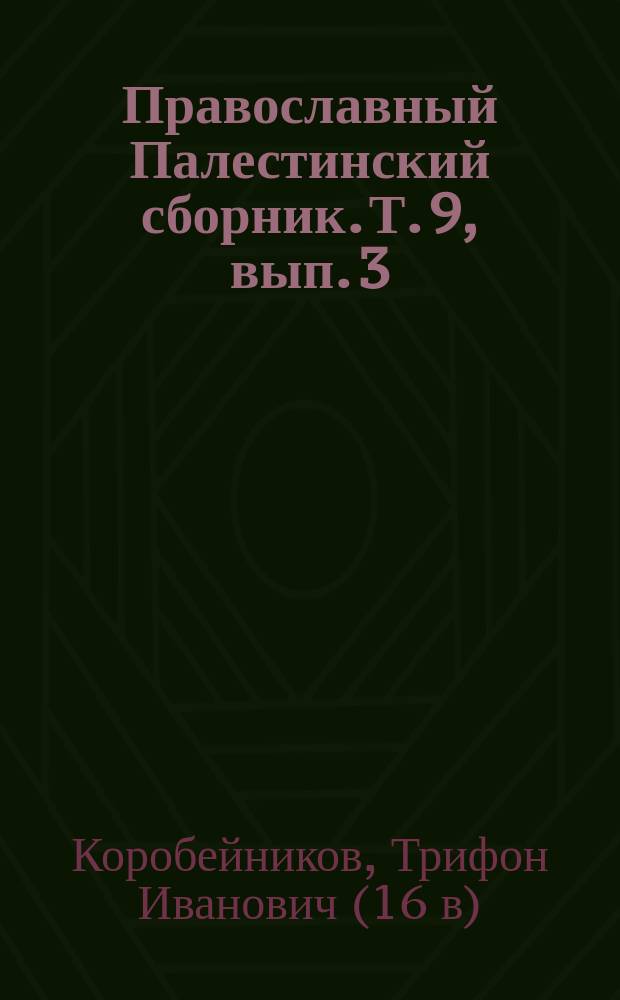 Православный Палестинский сборник. Т. 9, вып. 3

Коробейников, Трифон Иванович (16 в)